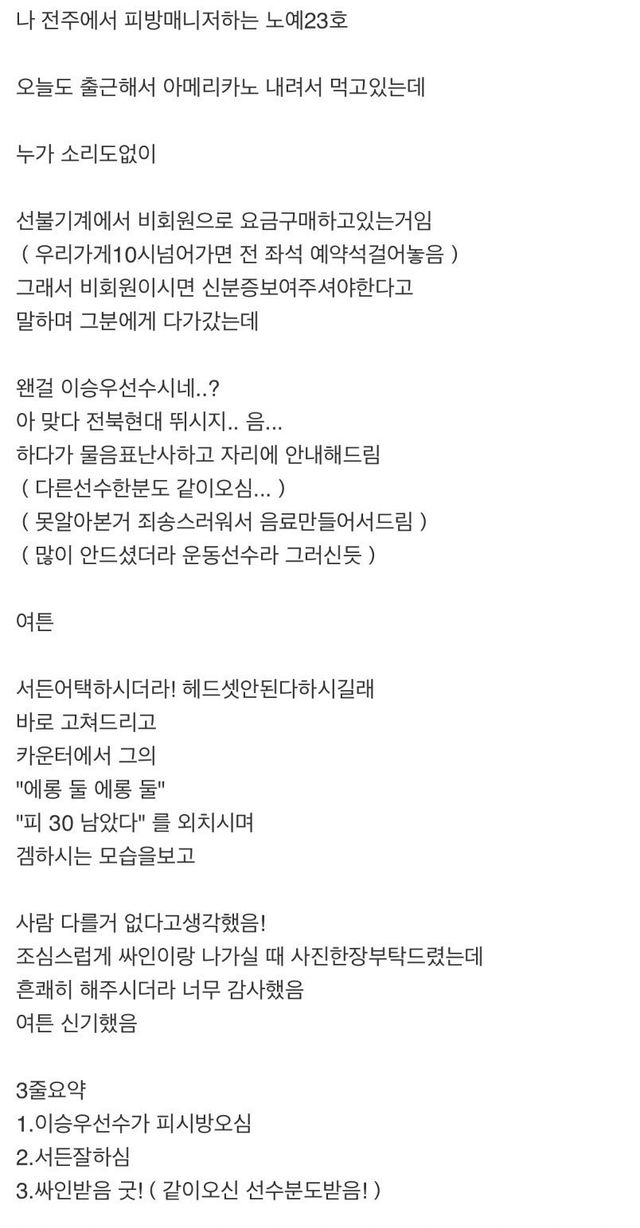 나 전주에서 피방매니저하는 노예23호

오늘도 출근해서 아메리카노 내려서 먹고있는데

누가 소리도없이

선불기계에서 비회원으로 요금구매하고있는거임
( 우리가게10시넘어가면 전 좌석 예약석걸어놓음 )
그래서 비회원이시면 신분증보여주셔야한다고
말하며 그분에게 다가갔는데

왠걸 이승우선수시네..?
아 맞다 전북현대 뛰시지.. 음...
하다가 물음표난사하고 자리에 안내해드림
( 다른선수한분도 같이오심... )
( 못알아본거 죄송스러워서 음료만들어서드림 )
( 많이 안드셨더라 운동선수라 그러신듯 )

여튼

서든어택하시더라! 헤드셋안된다하시길래
바로 고쳐드리고
카운터에서 그의
"에롱 둘 에롱 둘"
"피 30 남았다" 를 외치시며
겜하시는 모습을보고

사람 다를거 없다고생각했음!
조심스럽게 싸인이랑 나가실 때 사진한장부탁드렸는데
흔쾌히 해주시더라 너무 감사했음
여튼 신기했음

3줄요약
1.이승우선수가 피시방오심
2.서든잘하심
3.싸인받음 굿! ( 같이오신 선수분도받음! )